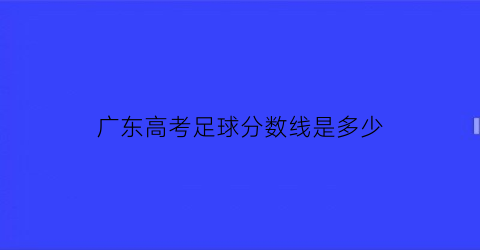 广东高考足球分数线是多少